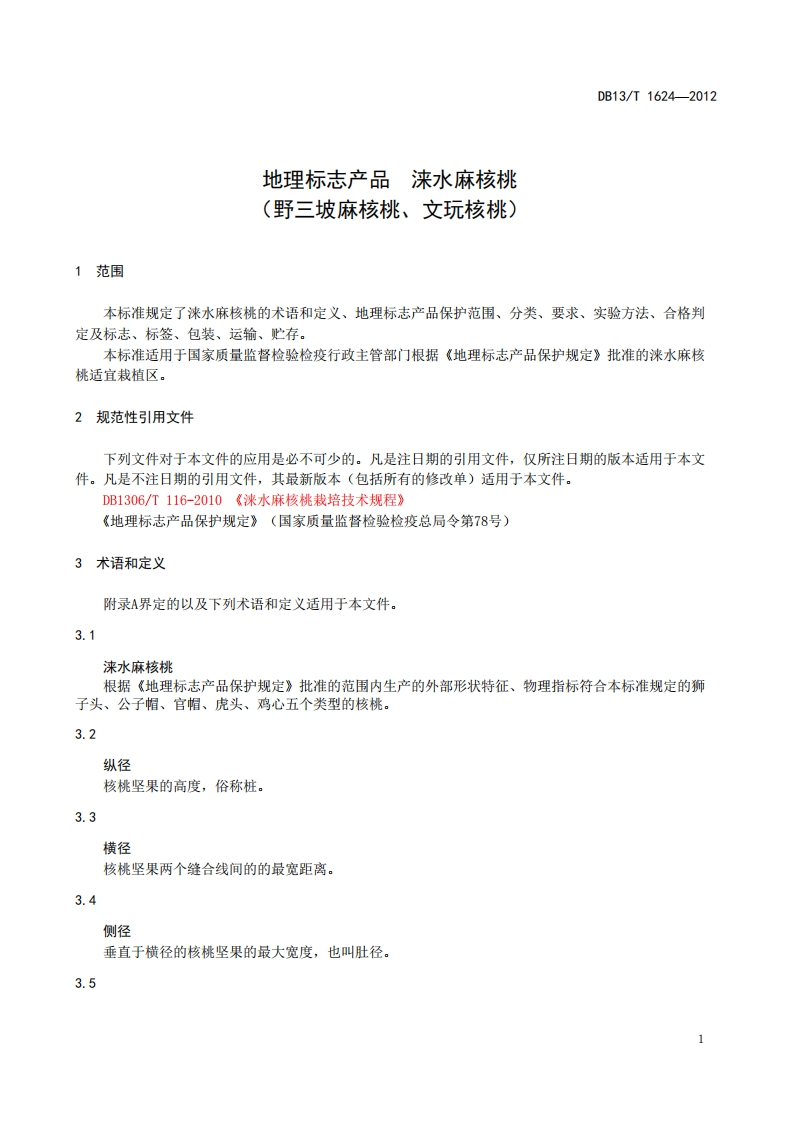 DB13/T 1624—2012

地理标志产品　涞水麻核桃
（野三坡麻核桃、文玩核桃）

1　范围

本标准规定了涞水麻核桃的术语和定义、地理标志产品保护范围、分类、要求、实验方法、合格判定及标志、标签、包装、运输、贮存。

本标准适用于国家质量监督检验检疫行政主管部门根据《地理标志产品保护规定》批准的涞水麻核桃适宜栽植区。

2　规范性引用文件

下列文件对于本文件的应用是必不可少的。凡是注日期的引用文件，仅所注日期的版本适用于本文件。凡是不注日期的引用文件，其最新版本（包括所有的修改单）适用于本文件。

DB1306/T 116-2010 《涞水麻核桃栽培技术规程》

《地理标志产品保护规定》（国家质量监督检验检疫总局令第78号）

3　术语和定义

附录A界定的以及下列术语和定义适用于本文件。

3.1

涞水麻核桃

根据《地理标志产品保护规定》批准的范围内生产的外部形状特征、物理指标符合本标准规定的狮子头、公子帽、官帽、虎头、鸡心五个类型的核桃。

3.2

纵径

核桃坚果的高度，俗称桩。

3.3

横径

核桃坚果两个缝合线间的的最宽距离。

3.4

侧径

垂直于横径的核桃坚果的最大宽度，也叫肚径。

3.5

1